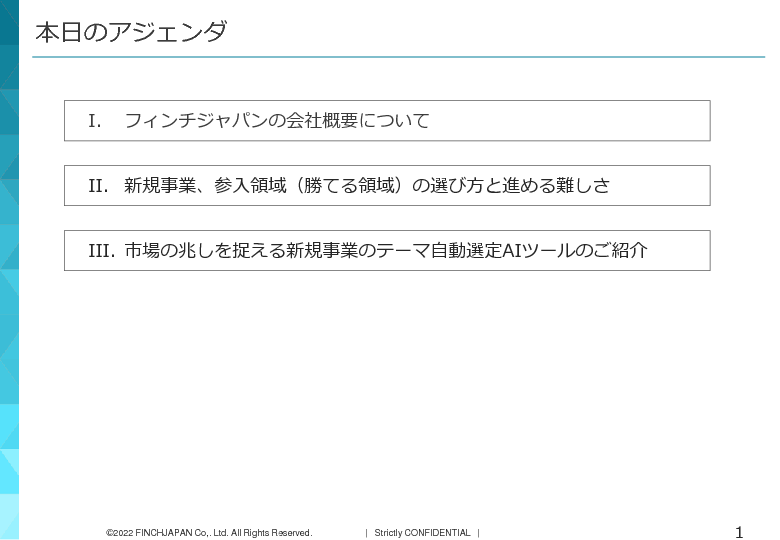 本日のアジェンダ

I.　フィンチジャパンの会社概要について

II.　新規事業、参入領域（勝てる領域）の選び方と進める難しさ

III.　市場の兆しを捉える新規事業のテーマ自動選定AIツールのご紹介

©2022 FINCHJAPAN Co,. Ltd. All Rights Reserved.　|　Strictly CONFIDENTIAL　|

1